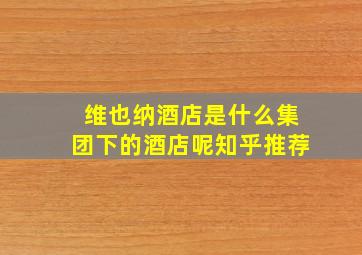 维也纳酒店是什么集团下的酒店呢知乎推荐